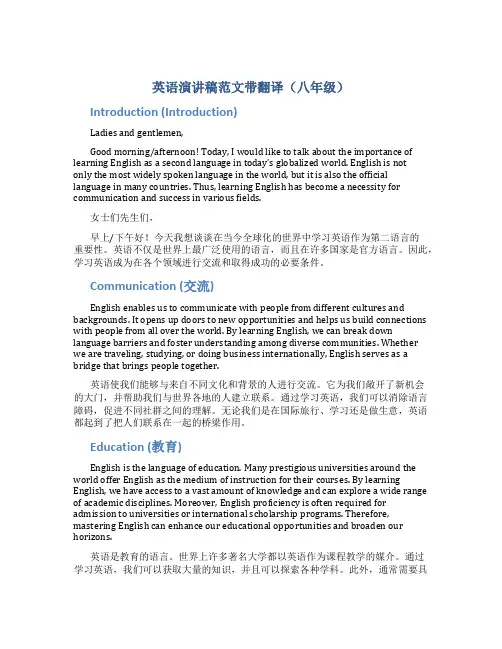 英语演讲稿范文带翻译（八年级）

Introduction (Introduction)

Ladies and gentlemen,

Good morning/afternoon! Today, I would like to talk about the importance of learning English as a second language in today's globalized world. English is not only the most widely spoken language in the world, but it is also the official language in many countries. Thus, learning English has become a necessity for communication and success in various fields.

女士们先生们，

早上/下午好！今天我想谈谈在当今全球化的世界中学习英语作为第二语言的重要性。英语不仅是世界上最广泛使用的语言，而且在许多国家是官方语言。因此，学习英语成为在各个领域进行交流和取得成功的必要条件。

Communication (交流)

English enables us to communicate with people from different cultures and backgrounds. It opens up doors to new opportunities and helps us build connections with people from all over the world. By learning English, we can break down language barriers and foster understanding among diverse communities. Whether we are traveling, studying, or doing business internationally, English serves as a bridge that brings people together.

英语使我们能够与来自不同文化和背景的人进行交流。它为我们敞开了新机会的大门，并帮助我们与世界各地的人建立联系。通过学习英语，我们可以消除语言障碍，促进不同社群之间的理解。无论我们是在国际旅行、学习还是做生意，英语都起到了把人们联系在一起的桥梁作用。

Education (教育)

English is the language of education. Many prestigious universities around the world offer English as the medium of instruction for their courses. By learning English, we have access to a vast amount of knowledge and can explore a wide range of academic disciplines. Moreover, English proficiency is often required for admission to universities or international scholarship programs. Therefore, mastering English can enhance our educational opportunities and broaden our horizons.

英语是教育的语言。世界上许多著名大学都以英语作为课程教学的媒介。通过学习英语，我们可以获取大量的知识，并且可以探索各种学科。此外，通常需要具